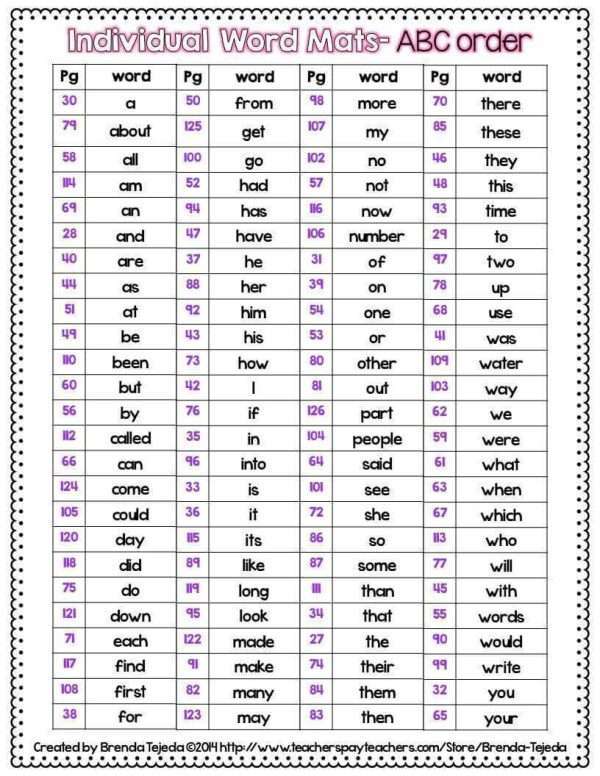 Individual Word Mats- ABC order

| Pg | word | Pg | word | Pg | word | Pg | word |
|---|---|---|---|---|---|---|---|
| 30 | a | 50 | from | 98 | more | 70 | there |
| 79 | about | 125 | get | 107 | my | 85 | these |
| 58 | all | 100 | go | 102 | no | 46 | they |
| 114 | am | 52 | had | 57 | not | 48 | this |
| 69 | an | 94 | has | 116 | now | 93 | time |
| 28 | and | 47 | have | 106 | number | 29 | to |
| 40 | are | 37 | he | 31 | of | 97 | two |
| 44 | as | 88 | her | 39 | on | 78 | up |
| 51 | at | 92 | him | 54 | one | 68 | use |
| 49 | be | 43 | his | 53 | or | 41 | was |
| 110 | been | 73 | how | 80 | other | 109 | water |
| 60 | but | 42 | I | 81 | out | 103 | way |
| 56 | by | 76 | if | 126 | part | 62 | we |
| 112 | called | 35 | in | 104 | people | 59 | were |
| 66 | can | 96 | into | 64 | said | 61 | what |
| 124 | come | 33 | is | 101 | see | 63 | when |
| 105 | could | 36 | it | 72 | she | 67 | which |
| 120 | day | 115 | its | 86 | so | 113 | who |
| 118 | did | 89 | like | 87 | some | 77 | will |
| 75 | do | 119 | long | 111 | than | 45 | with |
| 121 | down | 95 | look | 34 | that | 55 | words |
| 71 | each | 122 | made | 27 | the | 90 | would |
| 117 | find | 91 | make | 74 | their | 99 | write |
| 108 | first | 82 | many | 84 | them | 32 | you |
| 38 | for | 123 | may | 83 | then | 65 | your |

Created by Brenda Tejeda ©2014 http://www.teacherspayteachers.com/Store/Brenda-Tejeda